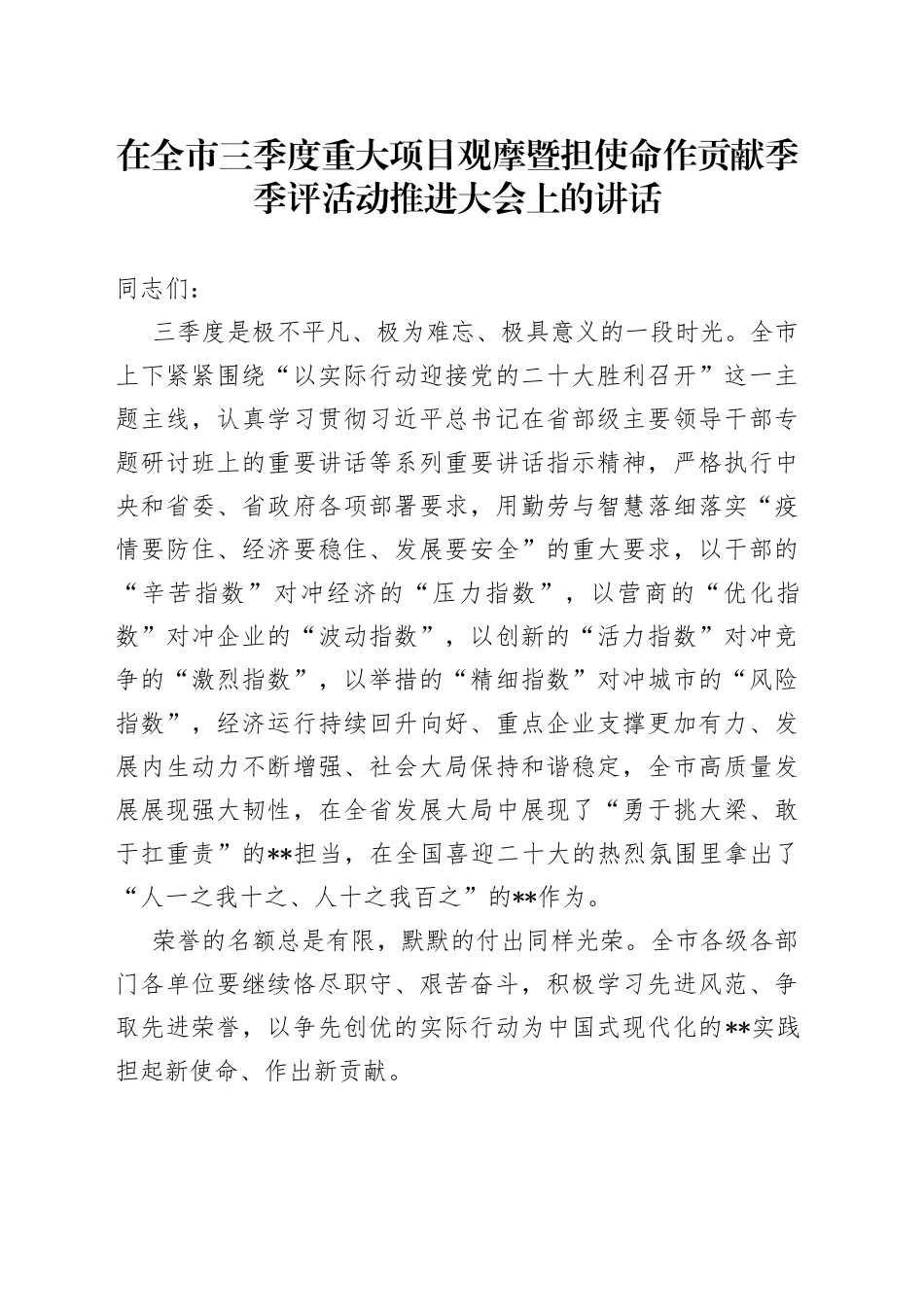 在全市三季度重大项目观摩暨担使命作贡献季季评活动推进大会上的讲话

同志们：

三季度是极不平凡、极为难忘、极具意义的一段时光。全市上下紧紧围绕“以实际行动迎接党的二十大胜利召开”这一主题主线，认真学习贯彻习近平总书记在省部级主要领导干部专题研讨班上的重要讲话等系列重要讲话指示精神，严格执行中央和省委、省政府各项部署要求，用勤劳与智慧落细落实“疫情要防住、经济要稳住、发展要安全”的重大要求，以干部的“辛苦指数”对冲经济的“压力指数”，以营商的“优化指数”对冲企业的“波动指数”，以创新的“活力指数”对冲竞争的“激烈指数”，以举措的“精细指数”对冲城市的“风险指数”，经济运行持续回升向好、重点企业支撑更加有力、发展内生动力不断增强、社会大局保持和谐稳定，全市高质量发展展现强大韧性，在全省发展大局中展现了“勇于挑大梁、敢于扛重责”的**担当，在全国喜迎二十大的热烈氛围里拿出了“人一之我十之、人十之我百之”的**作为。

荣誉的名额总是有限，默默的付出同样光荣。全市各级各部门各单位要继续恪尽职守、艰苦奋斗，积极学习先进风范、争取先进荣誉，以争先创优的实际行动为中国式现代化的**实践担起新使命、作出新贡献。